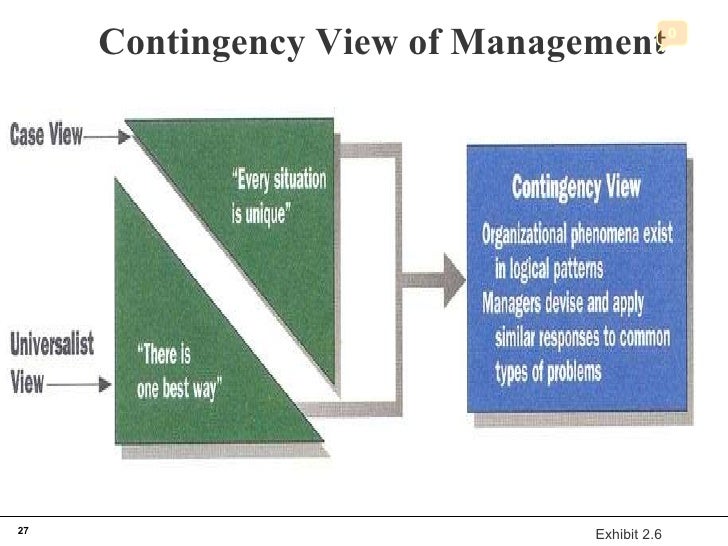 Contingency View of Management

Case View

"Every situation is unique"

Universalist View

"There is one best way"

Contingency View

Organizational phenomena exist in logical patterns

Managers devise and apply similar responses to common types of problems

27

Exhibit 2.6